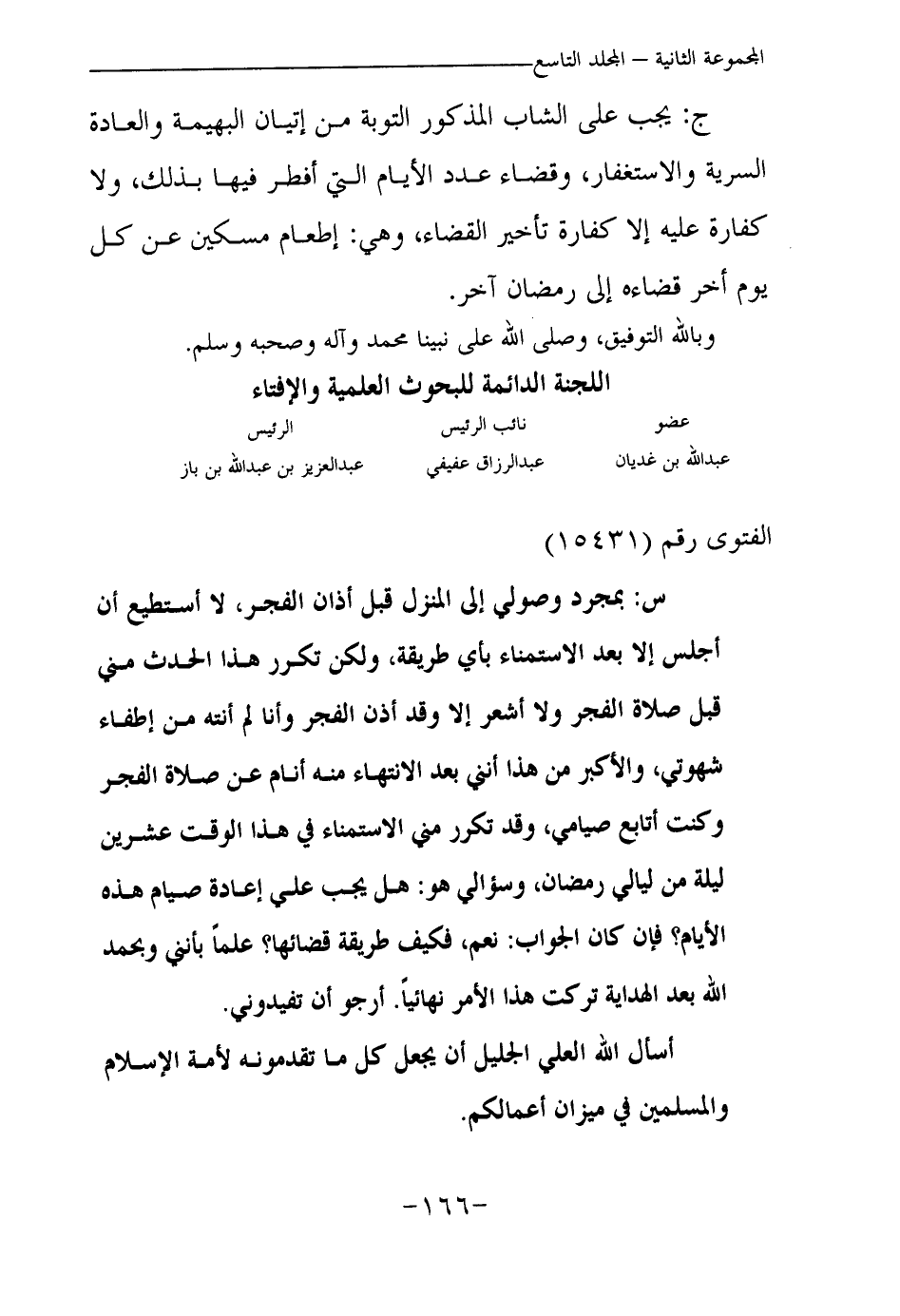 المجموعة الثانية – المجلد التاسع

ج: يجب على الشاب المذكور التوبة من إتيان البهيمة والعادة السرية والاستغفار، وقضاء عدد الأيام التي أفطر فيها بذلك، ولا كفارة عليه إلا كفارة تأخير القضاء، وهي: إطعام مسكين عن كل يوم أخر قضاءه إلى رمضان آخر.

وبالله التوفيق، وصلى الله على نبينا محمد وآله وصحبه وسلم.

اللجنة الدائمة للبحوث العلمية والإفتاء

| عضو | نائب الرئيس | الرئيس |
|---|---|---|
| عبدالله بن غديان | عبدالرزاق عفيفي | عبدالعزيز بن عبدالله بن باز |

الفتوى رقم (١٥٤٣١)

س: بمجرد وصولي إلى المنزل قبل أذان الفجر، لا أستطيع أن أجلس إلا بعد الاستمناء بأي طريقة، ولكن تكرر هذا الحدث مني قبل صلاة الفجر ولا أشعر إلا وقد أذن الفجر وأنا لم أنته من إطفاء شهوتي، والأكبر من هذا أنني بعد الانتهاء منه أنام عن صلاة الفجر وكنت أتابع صيامي، وقد تكرر مني الاستمناء في هذا الوقت عشرين ليلة من ليالي رمضان، وسؤالي هو: هل يجب علي إعادة صيام هذه الأيام؟ فإن كان الجواب: نعم، فكيف طريقة قضائها؟ علماً بأنني وبحمد الله بعد الهداية تركت هذا الأمر نهائياً. أرجو أن تفيدوني.

أسأل الله العلي الجليل أن يجعل كل ما تقدمونه لأمة الإسلام والمسلمين في ميزان أعمالكم.

-١٦٦-